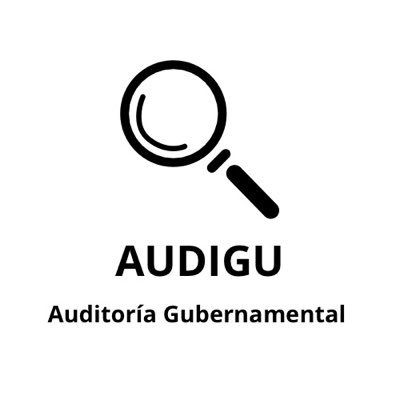 AUDIGU

Auditoría Gubernamental